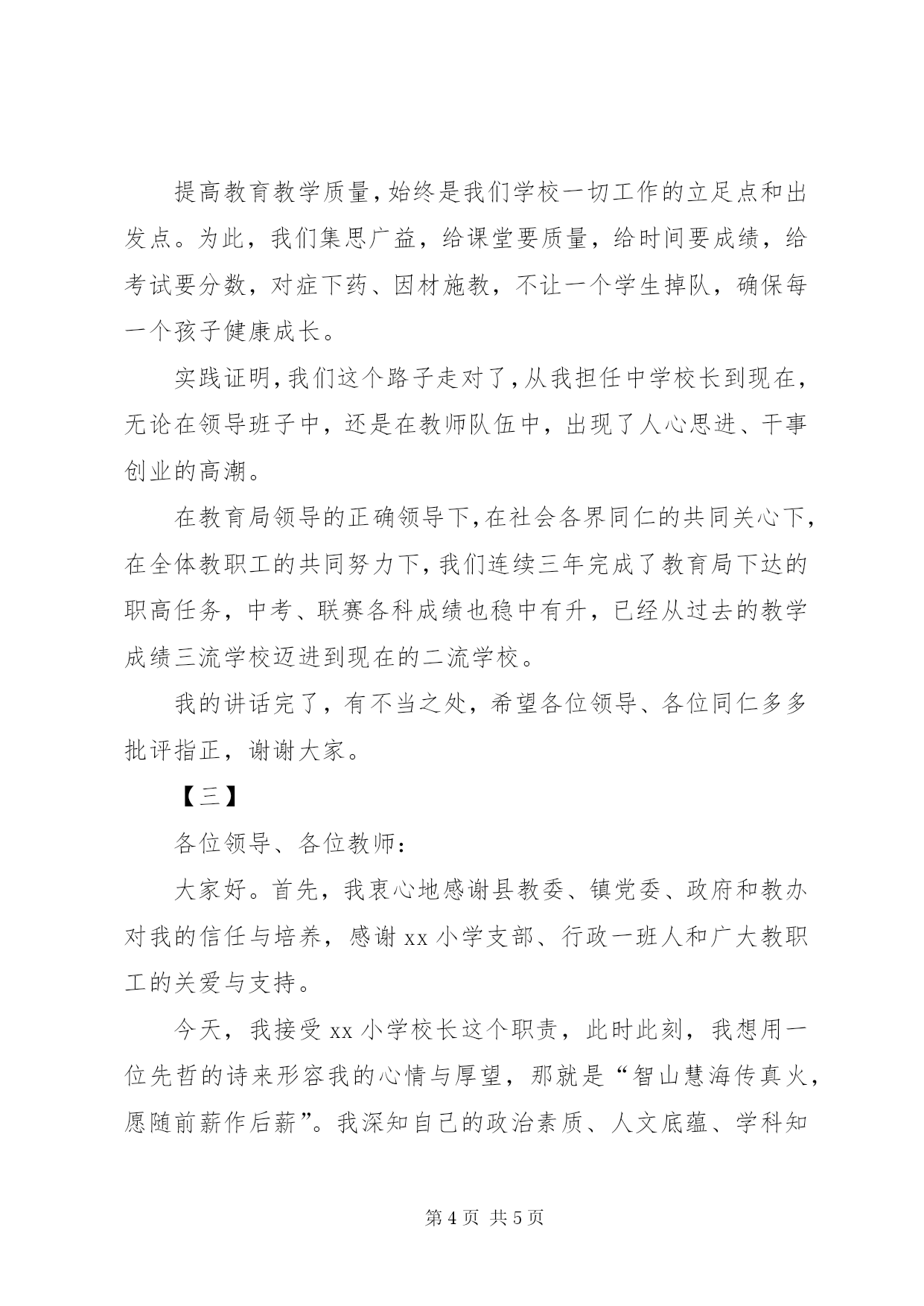 提高教育教学质量，始终是我们学校一切工作的立足点和出发点。为此，我们集思广益，给课堂要质量，给时间要成绩，给考试要分数，对症下药、因材施教，不让一个学生掉队，确保每一个孩子健康成长。

实践证明，我们这个路子走对了，从我担任中学校长到现在，无论在领导班子中，还是在教师队伍中，出现了人心思进、干事创业的高潮。

在教育局领导的正确领导下，在社会各界同仁的共同关心下，在全体教职工的共同努力下，我们连续三年完成了教育局下达的职高任务，中考、联赛各科成绩也稳中有升，已经从过去的教学成绩三流学校迈进到现在的二流学校。

我的讲话完了，有不当之处，希望各位领导、各位同仁多多批评指正，谢谢大家。

【三】

各位领导、各位教师：

大家好。首先，我衷心地感谢县教委、镇党委、政府和教办对我的信任与培养，感谢 xx 小学支部、行政一班人和广大教职工的关爱与支持。

今天，我接受 xx 小学校长这个职责，此时此刻，我想用一位先哲的诗来形容我的心情与厚望，那就是“智山慧海传真火，愿随前薪作后薪”。我深知自己的政治素质、人文底蕴、学科知

第 4 页 共 5 页